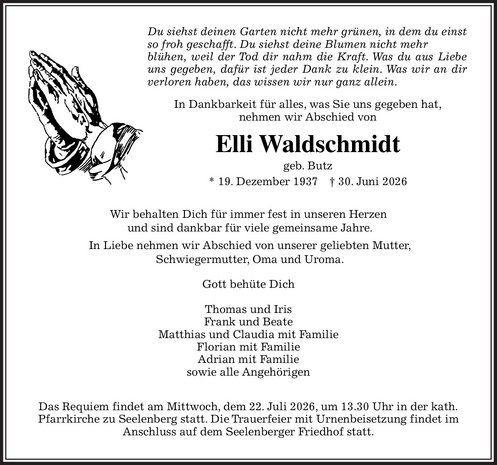 Du siehst deinen Garten nicht mehr grünen, in dem du einst so froh geschafft. Du siehst deine Blumen nicht mehr blühen, weil der Tod dir nahm die Kraft. Was du aus Liebe uns gegeben, dafür ist jeder Dank zu klein. Was wir an dir verloren haben, das wissen wir nur ganz allein.

In Dankbarkeit für alles, was Sie uns gegeben hat,
nehmen wir Abschied von

Elli Waldschmidt
geb. Butz
* 19. Dezember 1937 † 30. Juni 2026

Wir behalten Dich für immer fest in unseren Herzen
und sind dankbar für viele gemeinsame Jahre.

In Liebe nehmen wir Abschied von unserer geliebten Mutter,
Schwiegermutter, Oma und Uroma.

Gott behüte Dich

Thomas und Iris
Frank und Beate
Matthias und Claudia mit Familie
Florian mit Familie
Adrian mit Familie
sowie alle Angehörigen

Das Requiem findet am Mittwoch, dem 22. Juli 2026, um 13.30 Uhr in der kath. Pfarrkirche zu Seelenberg statt. Die Trauerfeier mit Urnenbeisetzung findet im Anschluss auf dem Seelenberger Friedhof statt.